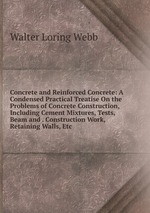 Walter Loring Webb

Concrete and Reinforced Concrete: A Condensed Practical Treatise On the Problems of Concrete Construction, Including Cement Mixtures, Tests, Beam and . Construction Work, Retaining Walls, Etc